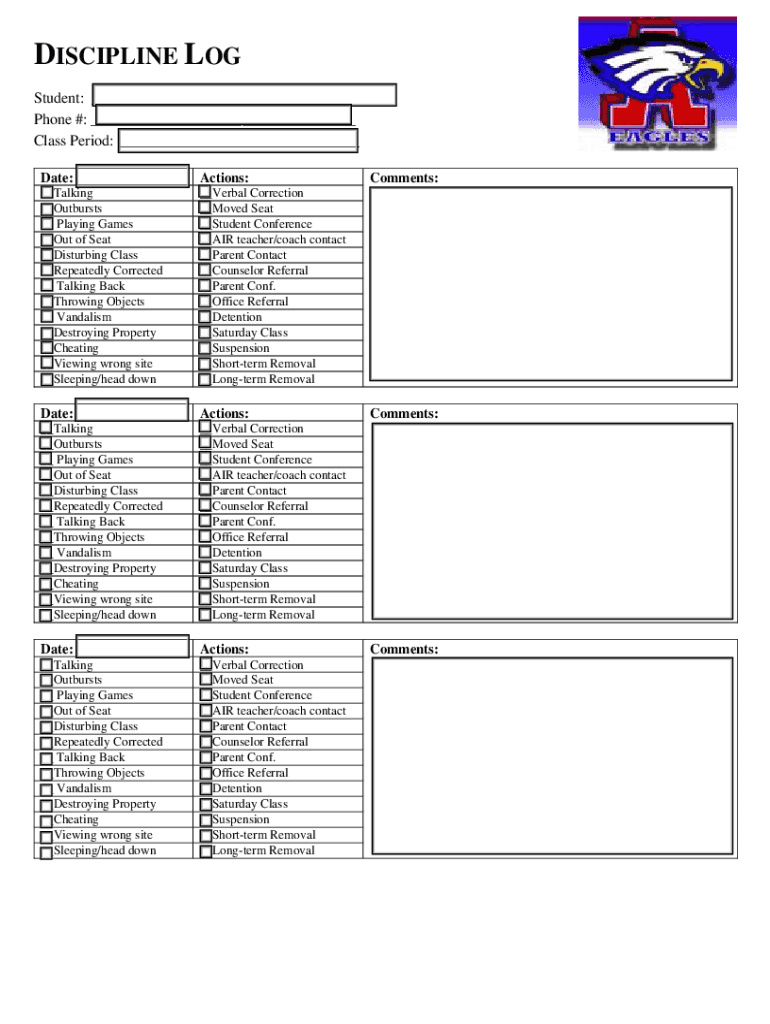 DISCIPLINE LOG

Student:
Phone #:
Class Period:

EAGLES

| Date: | Actions: | Comments: |
|---|---|---|
| Talking | Verbal Correction | |
| Outbursts | Moved Seat | |
| Playing Games | Student Conference | |
| Out of Seat | AIR teacher/coach contact | |
| Disturbing Class | Parent Contact | |
| Repeatedly Corrected | Counselor Referral | |
| Talking Back | Parent Conf. | |
| Throwing Objects | Office Referral | |
| Vandalism | Detention | |
| Destroying Property | Saturday Class | |
| Cheating | Suspension | |
| Viewing wrong site | Short-term Removal | |
| Sleeping/head down | Long-term Removal | |

| Date: | Actions: | Comments: |
|---|---|---|
| Talking | Verbal Correction | |
| Outbursts | Moved Seat | |
| Playing Games | Student Conference | |
| Out of Seat | AIR teacher/coach contact | |
| Disturbing Class | Parent Contact | |
| Repeatedly Corrected | Counselor Referral | |
| Talking Back | Parent Conf. | |
| Throwing Objects | Office Referral | |
| Vandalism | Detention | |
| Destroying Property | Saturday Class | |
| Cheating | Suspension | |
| Viewing wrong site | Short-term Removal | |
| Sleeping/head down | Long-term Removal | |

| Date: | Actions: | Comments: |
|---|---|---|
| Talking | Verbal Correction | |
| Outbursts | Moved Seat | |
| Playing Games | Student Conference | |
| Out of Seat | AIR teacher/coach contact | |
| Disturbing Class | Parent Contact | |
| Repeatedly Corrected | Counselor Referral | |
| Talking Back | Parent Conf. | |
| Throwing Objects | Office Referral | |
| Vandalism | Detention | |
| Destroying Property | Saturday Class | |
| Cheating | Suspension | |
| Viewing wrong site | Short-term Removal | |
| Sleeping/head down | Long-term Removal | |